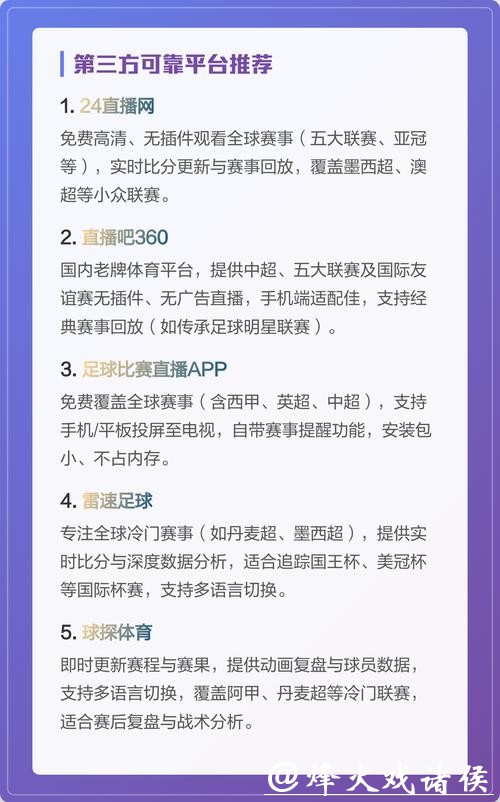 第三方可靠平台推荐

1. 24直播网

免费高清、无插件观看全球赛事（五大联赛、亚冠等），实时比分更新与赛事回放，覆盖墨西超、澳超等小众联赛。

2. 直播吧360

国内老牌体育平台，提供中超、五大联赛及国际友谊赛无插件、无广告直播，手机端适配佳，支持经典赛事回放（如传承足球明星联赛）。

3. 足球比赛直播APP

免费覆盖全球赛事（含西甲、英超、中超），支持手机/平板投屏至电视，自带赛事提醒功能，安装包小、不占内存。

4. 雷速足球

专注全球冷门赛事（如丹麦超、墨西超），提供实时比分与深度数据分析，适合追踪国王杯、美冠杯等国际杯赛，支持多语言切换。

5. 球探体育

即时更新赛程与赛果，提供动画复盘与球员数据，支持多语言切换，覆盖阿甲、丹麦超等冷门联赛，适合赛后复盘与战术分析。

@烽火戏诸侯